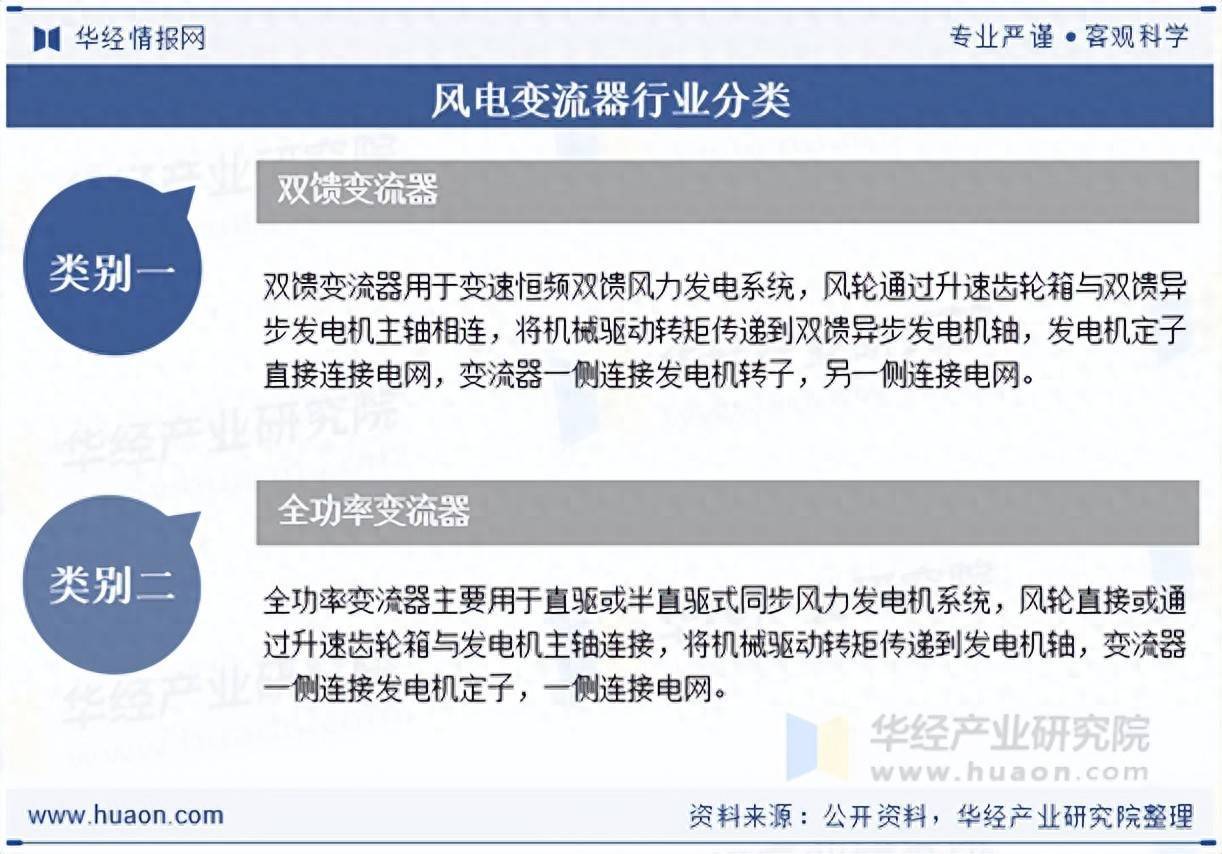 华经情报网

专业严谨 • 客观科学

风电变流器行业分类

类别一

双馈变流器

双馈变流器用于变速恒频双馈风力发电系统，风轮通过升速齿轮箱与双馈异步发电机主轴相连，将机械驱动转矩传递到双馈异步发电机轴，发电机定子直接连接电网，变流器一侧连接发电机转子，另一侧连接电网。

类别二

全功率变流器

全功率变流器主要用于直驱或半直驱式同步风力发电机系统，风轮直接或通过升速齿轮箱与发电机主轴连接，将机械驱动转矩传递到发电机轴，变流器一侧连接发电机定子，一侧连接电网。

华经产业研究院
www.huaon.com

www.huaon.com

资料来源：公开资料，华经产业研究院整理